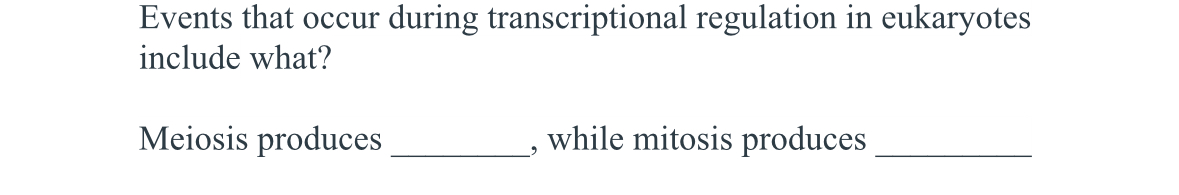 Events that occur during transcriptional regulation in eukaryotes include what?

Meiosis produces ________, while mitosis produces _________